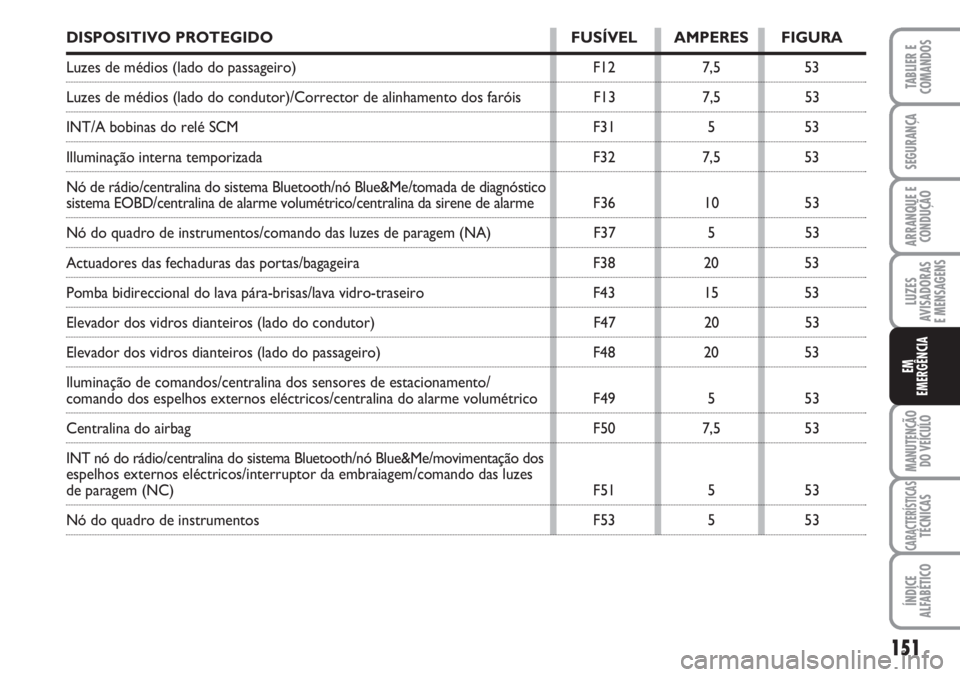 | DISPOSITIVO PROTEGIDO | FUSÍVEL | AMPERES | FIGURA |
|---|---|---|---|
| Luzes de médios (lado do passageiro) | F12 | 7,5 | 53 |
| Luzes de médios (lado do condutor)/Corrector de alinhamento dos faróis | F13 | 7,5 | 53 |
| INT/A bobinas do relé SCM | F31 | 5 | 53 |
| Illuminação interna temporizada | F32 | 7,5 | 53 |
| Nó de rádio/centralina do sistema Bluetooth/nó Blue&Me/tomada de diagnóstico sistema EOBD/centralina de alarme volumétrico/centralina da sirene de alarme | F36 | 10 | 53 |
| Nó do quadro de instrumentos/comando das luzes de paragem (NA) | F37 | 5 | 53 |
| Actuadores das fechaduras das portas/bagageira | F38 | 20 | 53 |
| Pomba bidireccional do lava pára-brisas/lava vidro-traseiro | F43 | 15 | 53 |
| Elevador dos vidros dianteiros (lado do condutor) | F47 | 20 | 53 |
| Elevador dos vidros dianteiros (lado do passageiro) | F48 | 20 | 53 |
| Iluminação de comandos/centralina dos sensores de estacionamento/ comando dos espelhos externos eléctricos/centralina do alarme volumétrico | F49 | 5 | 53 |
| Centralina do airbag | F50 | 7,5 | 53 |
| INT nó do rádio/centralina do sistema Bluetooth/nó Blue&Me/movimentação dos espelhos externos eléctricos/interruptor da embraiagem/comando das luzes de paragem (NC) | F51 | 5 | 53 |
| Nó do quadro de instrumentos | F53 | 5 | 53 |

TABLIER E COMANDOS
SEGURANÇA
ARRANQUE E CONDUÇÃO
LUZES AVISADORAS E MENSAGENS
EM EMERGÊNCIA
MANUTENÇÃO DO VEÍCULO
CARACTERÍSTICAS TÉCNICAS
ÍNDICE ALFABÉTICO

151

carmanualsonline.info